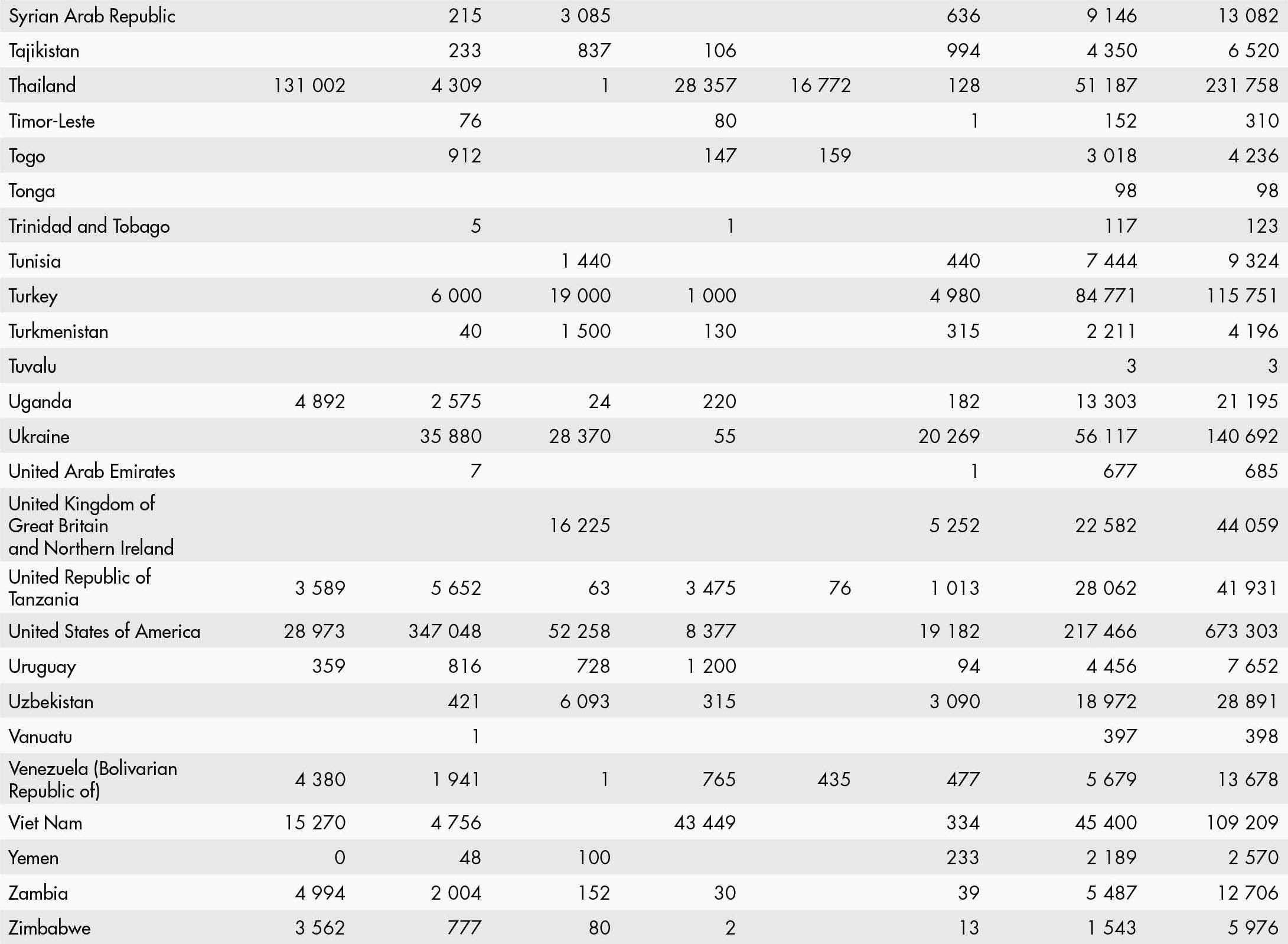 | Syrian Arab Republic |  | 215 | 3 085 |  |  | 636 | 9 146 | 13 082 |
|---|---|---|---|---|---|---|---|---|
| Tajikistan |  | 233 | 837 | 106 |  | 994 | 4 350 | 6 520 |
| Thailand | 131 002 | 4 309 | 1 | 28 357 | 16 772 | 128 | 51 187 | 231 758 |
| Timor-Leste |  | 76 |  | 80 |  | 1 | 152 | 310 |
| Togo |  | 912 |  | 147 | 159 |  | 3 018 | 4 236 |
| Tonga |  |  |  |  |  |  | 98 | 98 |
| Trinidad and Tobago |  | 5 |  | 1 |  |  | 117 | 123 |
| Tunisia |  |  | 1 440 |  |  | 440 | 7 444 | 9 324 |
| Turkey |  | 6 000 | 19 000 | 1 000 |  | 4 980 | 84 771 | 115 751 |
| Turkmenistan |  | 40 | 1 500 | 130 |  | 315 | 2 211 | 4 196 |
| Tuvalu |  |  |  |  |  |  | 3 | 3 |
| Uganda | 4 892 | 2 575 | 24 | 220 |  | 182 | 13 303 | 21 195 |
| Ukraine |  | 35 880 | 28 370 | 55 |  | 20 269 | 56 117 | 140 692 |
| United Arab Emirates |  | 7 |  |  |  | 1 | 677 | 685 |
| United Kingdom of Great Britain and Northern Ireland |  |  | 16 225 |  |  | 5 252 | 22 582 | 44 059 |
| United Republic of Tanzania | 3 589 | 5 652 | 63 | 3 475 | 76 | 1 013 | 28 062 | 41 931 |
| United States of America | 28 973 | 347 048 | 52 258 | 8 377 |  | 19 182 | 217 466 | 673 303 |
| Uruguay | 359 | 816 | 728 | 1 200 |  | 94 | 4 456 | 7 652 |
| Uzbekistan |  | 421 | 6 093 | 315 |  | 3 090 | 18 972 | 28 891 |
| Vanuatu |  | 1 |  |  |  |  | 397 | 398 |
| Venezuela (Bolivarian Republic of) | 4 380 | 1 941 | 1 | 765 | 435 | 477 | 5 679 | 13 678 |
| Viet Nam | 15 270 | 4 756 |  | 43 449 |  | 334 | 45 400 | 109 209 |
| Yemen | 0 | 48 | 100 |  |  | 233 | 2 189 | 2 570 |
| Zambia | 4 994 | 2 004 | 152 | 30 |  | 39 | 5 487 | 12 706 |
| Zimbabwe | 3 562 | 777 | 80 | 2 |  | 13 | 1 543 | 5 976 |